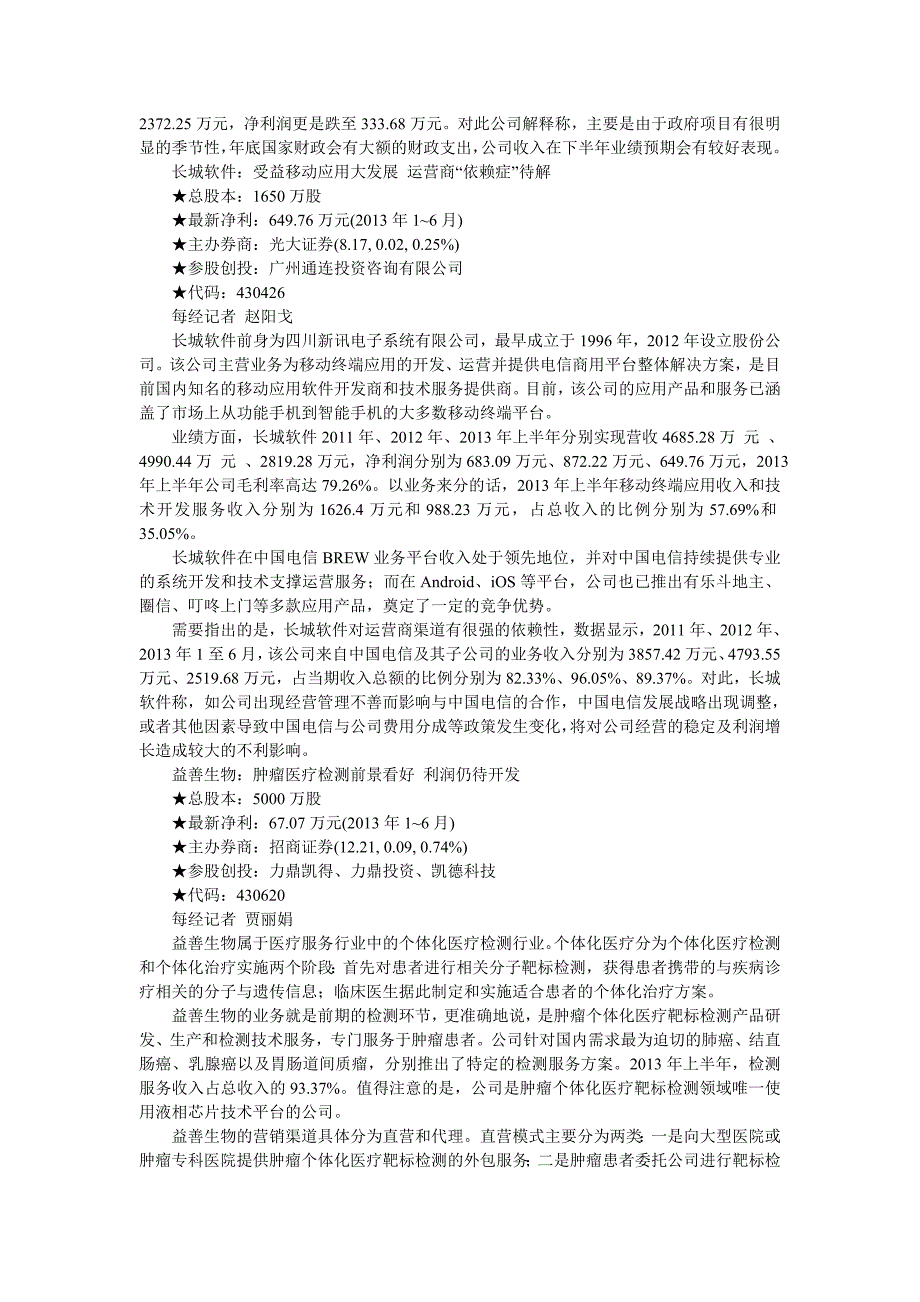 2372.25 万元，净利润更是跌至 333.68 万元。对此公司解释称，主要是由于政府项目有很明显的季节性，年底国家财政会有大额的财政支出，公司收入在下半年业绩预期会有较好表现。

长城软件：受益移动应用大发展 运营商“依赖症”待解

★总股本：1650 万股

★最新净利：649.76 万元(2013 年 1~6 月)

★主办券商：光大证券(8.17, 0.02, 0.25%)

★参股创投：广州通连投资咨询有限公司

★代码：430426

每经记者 赵阳戈

长城软件前身为四川新讯电子系统有限公司，最早成立于 1996 年，2012 年设立股份公司。该公司主营业务为移动终端应用的开发、运营并提供电信商用平台整体解决方案，是目前国内知名的移动应用软件开发商和技术服务提供商。目前，该公司的应用产品和服务已涵盖了市场上从功能手机到智能手机的大多数移动终端平台。

业绩方面，长城软件 2011 年、2012 年、2013 年上半年分别实现营收 4685.28 万 元 、4990.44 万 元 、2819.28 万元，净利润分别为 683.09 万元、872.22 万元、649.76 万元，2013 年上半年公司毛利率高达 79.26%。以业务来分的话，2013 年上半年移动终端应用收入和技术开发服务收入分别为 1626.4 万元和 988.23 万元，占总收入的比例分别为 57.69%和 35.05%。

长城软件在中国电信 BREW 业务平台收入处于领先地位，并对中国电信持续提供专业的系统开发和技术支撑运营服务；而在 Android、iOS 等平台，公司也已推出有乐斗地主、圈信、叮咚上门等多款应用产品，奠定了一定的竞争优势。

需要指出的是，长城软件对运营商渠道有很强的依赖性，数据显示，2011 年、2012 年、2013 年 1 至 6 月，该公司来自中国电信及其子公司的业务收入分别为 3857.42 万元、4793.55 万元、2519.68 万元，占当期收入总额的比例分别为 82.33%、96.05%、89.37%。对此，长城软件称，如公司出现经营管理不善而影响与中国电信的合作，中国电信发展战略出现调整，或者其他因素导致中国电信与公司费用分成等政策发生变化，将对公司经营的稳定及利润增长造成较大的不利影响。

益善生物：肿瘤医疗检测前景看好 利润仍待开发

★总股本：5000 万股

★最新净利：67.07 万元(2013 年 1~6 月)

★主办券商：招商证券(12.21, 0.09, 0.74%)

★参股创投：力鼎凯得、力鼎投资、凯德科技

★代码：430620

每经记者 贾丽娟

益善生物属于医疗服务行业中的个体化医疗检测行业。个体化医疗分为个体化医疗检测和个体化治疗实施两个阶段：首先对患者进行相关分子靶标检测，获得患者携带的与疾病诊疗相关的分子与遗传信息；临床医生据此制定和实施适合患者的个体化治疗方案。

益善生物的业务就是前期的检测环节，更准确地说，是肿瘤个体化医疗靶标检测产品研发、生产和检测技术服务，专门服务于肿瘤患者。公司针对国内需求最为迫切的肺癌、结直肠癌、乳腺癌以及胃肠道间质瘤，分别推出了特定的检测服务方案。2013 年上半年，检测服务收入占总收入的 93.37%。值得注意的是，公司是肿瘤个体化医疗靶标检测领域唯一使用液相芯片技术平台的公司。

益善生物的营销渠道具体分为直营和代理。直营模式主要分为两类：一是向大型医院或肿瘤专科医院提供肿瘤个体化医疗靶标检测的外包服务；二是肿瘤患者委托公司进行靶标检